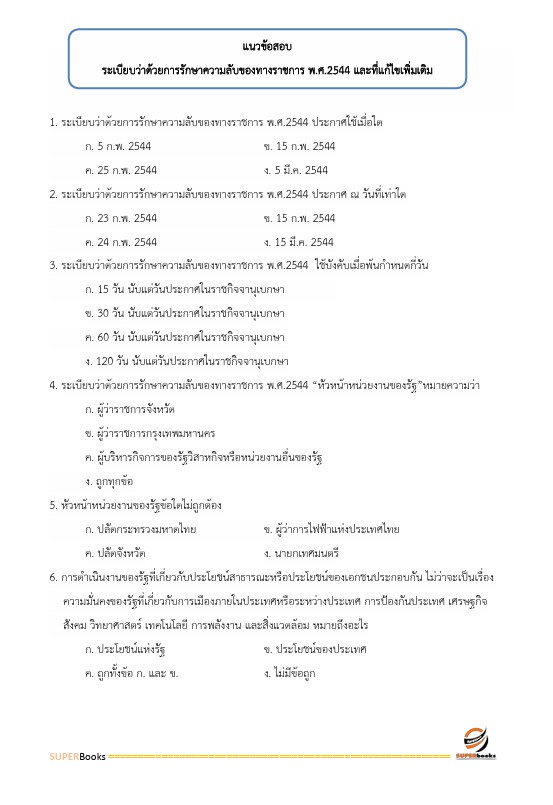 แนวข้อสอบ
ระเบียบว่าด้วยการรักษาความลับของทางราชการ พ.ศ.2544 และที่แก้ไขเพิ่มเติม

1. ระเบียบว่าด้วยการรักษาความลับของทางราชการ พ.ศ.2544 ประกาศใช้เมื่อใด

ก. 5 ก.พ. 2544
ข. 15 ก.พ. 2544
ค. 25 ก.พ. 2544
ง. 5 มี.ค. 2544

2. ระเบียบว่าด้วยการรักษาความลับของทางราชการ พ.ศ.2544 ประกาศ ณ วันที่เท่าใด

ก. 23 ก.พ. 2544
ข. 15 ก.พ. 2544
ค. 24 ก.พ. 2544
ง. 15 มี.ค. 2544

3. ระเบียบว่าด้วยการรักษาความลับของทางราชการ พ.ศ.2544 ใช้บังคับเมื่อพ้นกำหนดกี่วัน

ก. 15 วัน นับแต่วันประกาศในราชกิจจานุเบกษา
ข. 30 วัน นับแต่วันประกาศในราชกิจจานุเบกษา
ค. 60 วัน นับแต่วันประกาศในราชกิจจานุเบกษา
ง. 120 วัน นับแต่วันประกาศในราชกิจจานุเบกษา

4. ระเบียบว่าด้วยการรักษาความลับของทางราชการ พ.ศ.2544 "หัวหน้าหน่วยงานของรัฐ"หมายความว่า

ก. ผู้ว่าราชการจังหวัด
ข. ผู้ว่าราชการกรุงเทพมหานคร
ค. ผู้บริหารกิจการของรัฐวิสาหกิจหรือหน่วยงานอื่นของรัฐ
ง. ถูกทุกข้อ

5. หัวหน้าหน่วยงานของรัฐข้อใดไม่ถูกต้อง

ก. ปลัดกระทรวงมหาดไทย
ข. ผู้ว่าการไฟฟ้าแห่งประเทศไทย
ค. ปลัดจังหวัด
ง. นายกเทศมนตรี

6. การดำเนินงานของรัฐที่เกี่ยวกับประโยชน์สาธารณะหรือประโยชน์ของเอกชนประกอบกัน ไม่ว่าจะเป็นเรื่องความมั่นคงของรัฐที่เกี่ยวกับการเมืองภายในประเทศหรือระหว่างประเทศ การป้องกันประเทศ เศรษฐกิจ สังคม วิทยาศาสตร์ เทคโนโลยี การพลังงาน และสิ่งแวดล้อม หมายถึงอะไร

ก. ประโยชน์แห่งรัฐ
ข. ประโยชน์ของประเทศ
ค. ถูกทั้งข้อ ก. และ ข.
ง. ไม่มีข้อถูก

SUPERBooks
SUPERbooks